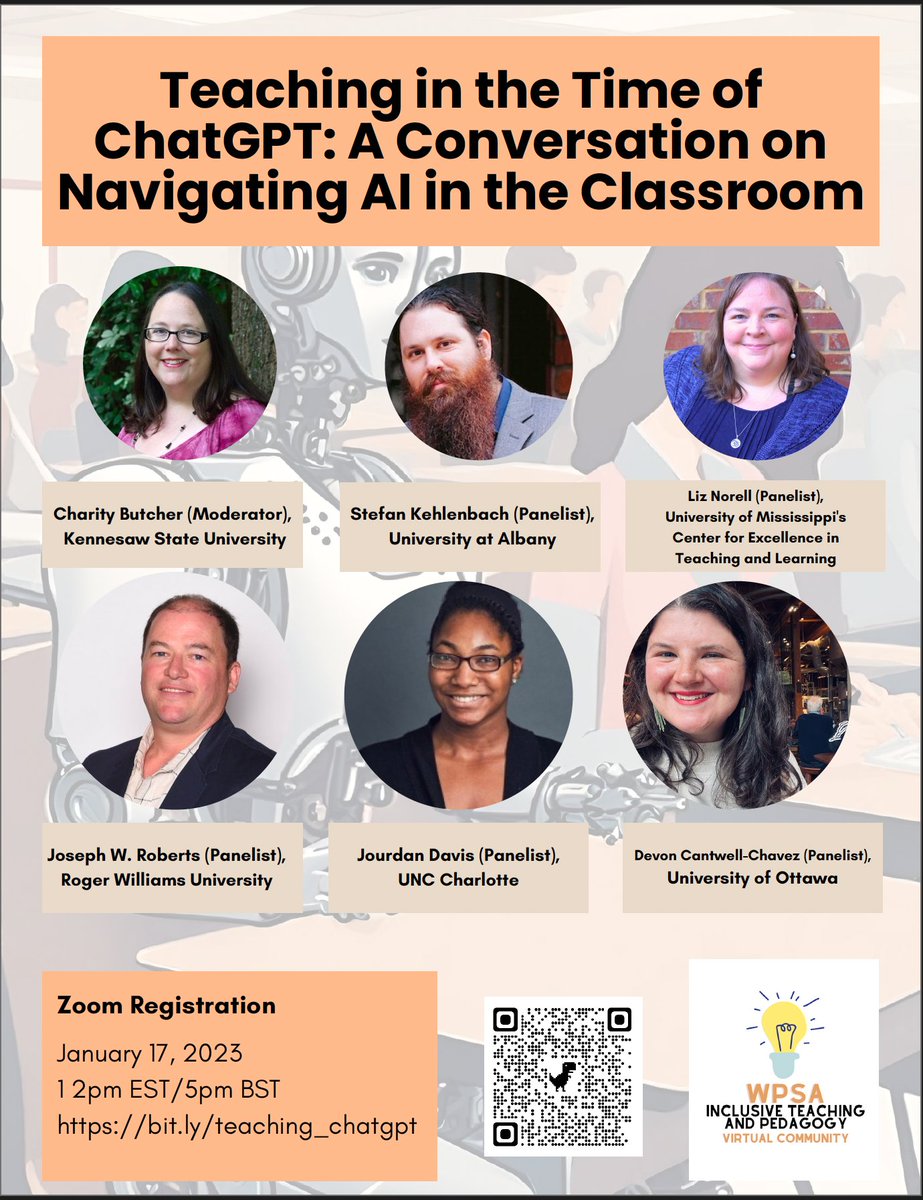 Teaching in the Time of ChatGPT: A Conversation on Navigating AI in the Classroom

Charity Butcher (Moderator), Kennesaw State University

Stefan Kehlenbach (Panelist), University at Albany

Liz Norell (Panelist), University of Mississippi's Center for Excellence in Teaching and Learning

Joseph W. Roberts (Panelist), Roger Williams University

Jourdan Davis (Panelist), UNC Charlotte

Devon Cantwell-Chavez (Panelist), University of Ottawa

Zoom Registration

January 17, 2023
12pm EST/5pm BST
https://bit.ly/teaching_chatgpt

WPSA
INCLUSIVE TEACHING AND PEDAGOGY
VIRTUAL COMMUNITY